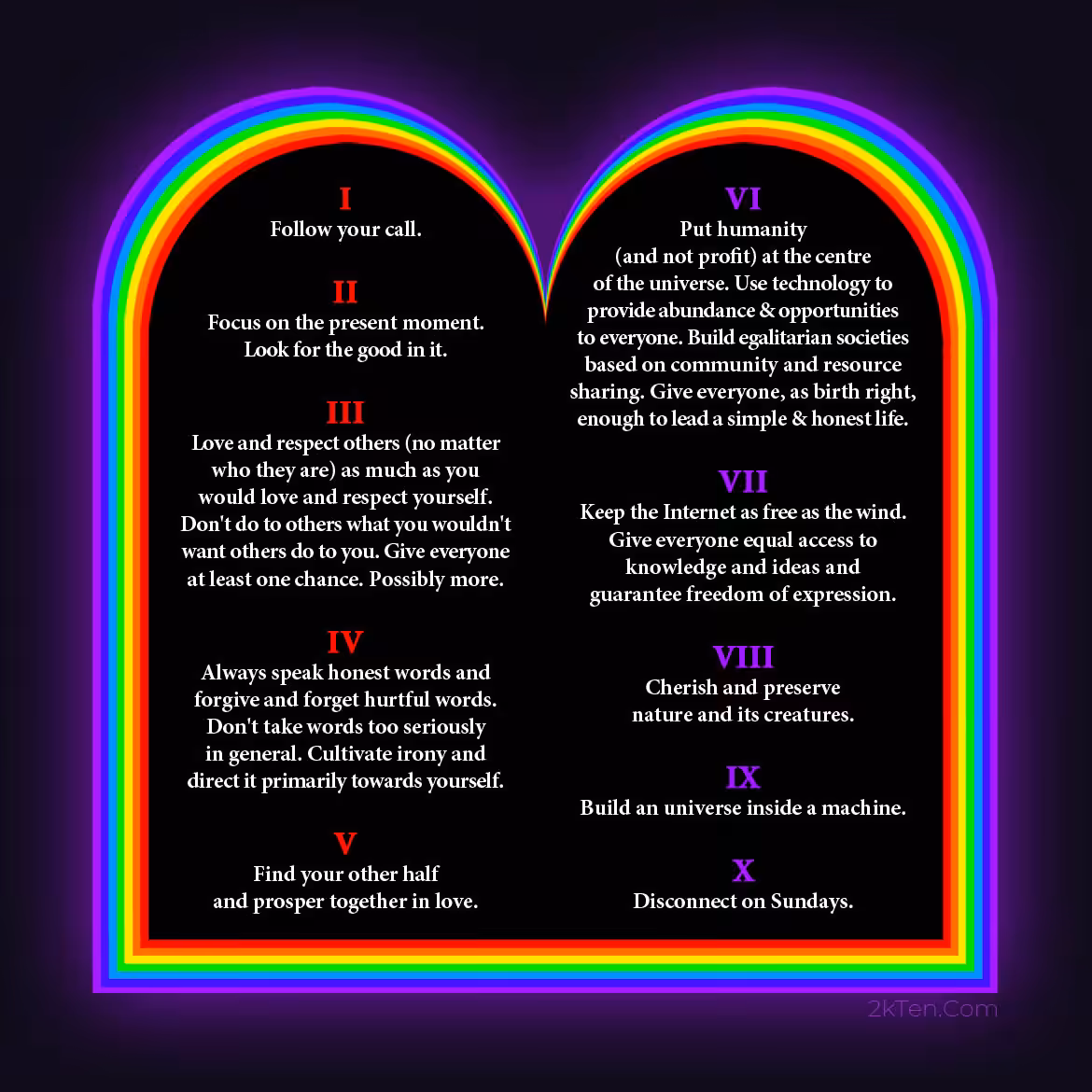 I
Follow your call.

II
Focus on the present moment. Look for the good in it.

III
Love and respect others (no matter who they are) as much as you would love and respect yourself. Don't do to others what you wouldn't want others do to you. Give everyone at least one chance. Possibly more.

IV
Always speak honest words and forgive and forget hurtful words. Don't take words too seriously in general. Cultivate irony and direct it primarily towards yourself.

V
Find your other half and prosper together in love.

VI
Put humanity (and not profit) at the centre of the universe. Use technology to provide abundance & opportunities to everyone. Build egalitarian societies based on community and resource sharing. Give everyone, as birth right, enough to lead a simple & honest life.

VII
Keep the Internet as free as the wind. Give everyone equal access to knowledge and ideas and guarantee freedom of expression.

VIII
Cherish and preserve nature and its creatures.

IX
Build an universe inside a machine.

X
Disconnect on Sundays.

2kTen.Com